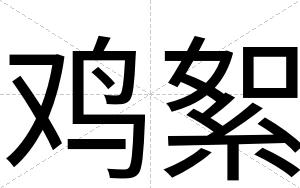 鸡絮